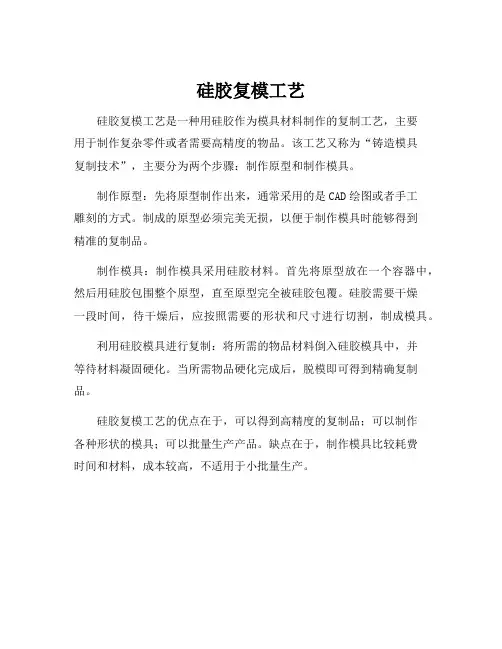 硅胶复模工艺

硅胶复模工艺是一种用硅胶作为模具材料制作的复制工艺，主要用于制作复杂零件或者需要高精度的物品。该工艺又称为“铸造模具复制技术”，主要分为两个步骤：制作原型和制作模具。

制作原型：先将原型制作出来，通常采用的是CAD绘图或者手工雕刻的方式。制成的原型必须完美无损，以便于制作模具时能够得到精准的复制品。

制作模具：制作模具采用硅胶材料。首先将原型放在一个容器中，然后用硅胶包围整个原型，直至原型完全被硅胶包覆。硅胶需要干燥一段时间，待干燥后，应按照需要的形状和尺寸进行切割，制成模具。

利用硅胶模具进行复制：将所需的物品材料倒入硅胶模具中，并等待材料凝固硬化。当所需物品硬化完成后，脱模即可得到精确复制品。

硅胶复模工艺的优点在于，可以得到高精度的复制品；可以制作各种形状的模具；可以批量生产产品。缺点在于，制作模具比较耗费时间和材料，成本较高，不适用于小批量生产。